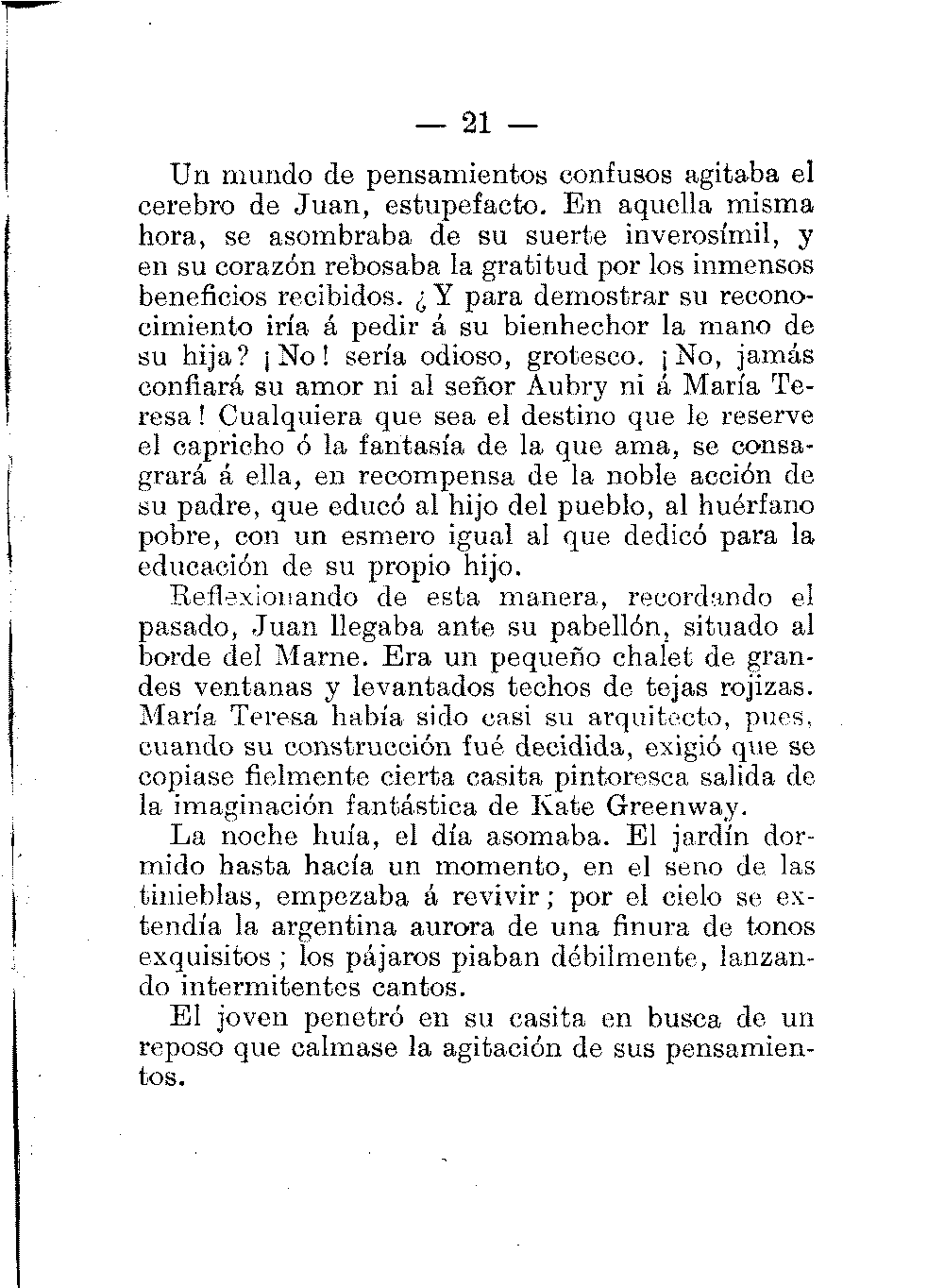 — 21 —

Un mundo de pensamientos confusos agitaba el cerebro de Juan, estupefacto. En aquella misma hora, se asombraba de su suerte inverosímil, y en su corazón rebosaba la gratitud por los inmensos beneficios recibidos. ¿Y para demostrar su reconocimiento iría á pedir á su bienhechor la mano de su hija? ¡No! sería odioso, grotesco. ¡No, jamás confiará su amor ni al señor Aubry ni á María Teresa! Cualquiera que sea el destino que le reserve el capricho ó la fantasía de la que ama, se consagrará á ella, en recompensa de la noble acción de su padre, que educó al hijo del pueblo, al huérfano pobre, con un esmero igual al que dedicó para la educación de su propio hijo.

Reflexionando de esta manera, recordando el pasado, Juan llegaba ante su pabellón, situado al borde del Marne. Era un pequeño chalet de grandes ventanas y levantados techos de tejas rojizas. María Teresa había sido casi su arquitecto, pues, cuando su construcción fué decidida, exigió que se copiase fielmente cierta casita pintoresca salida de la imaginación fantástica de Kate Greenway.

La noche huía, el día asomaba. El jardín dormido hasta hacía un momento, en el seno de las tinieblas, empezaba á revivir; por el cielo se extendía la argentina aurora de una finura de tonos exquisitos; los pájaros piaban débilmente, lanzando intermitentes cantos.

El joven penetró en su casita en busca de un reposo que calmase la agitación de sus pensamientos.